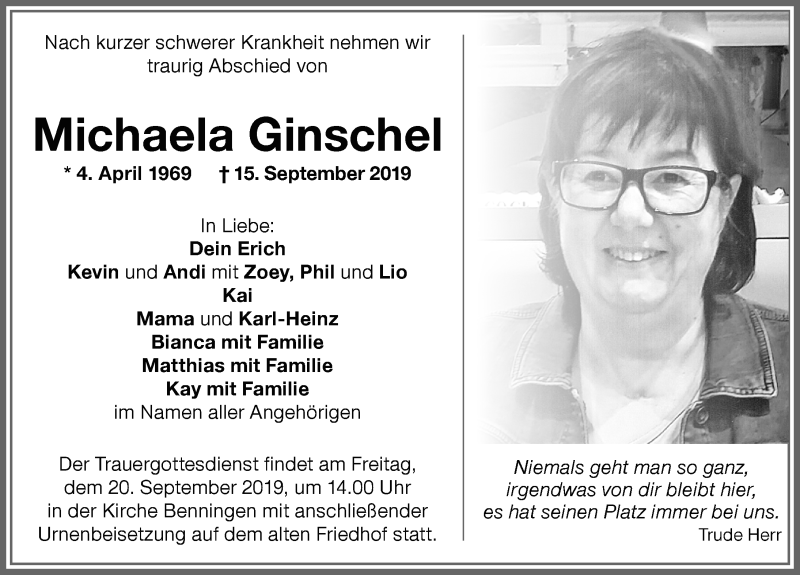 Nach kurzer schwerer Krankheit nehmen wir traurig Abschied von

Michaela Ginschel

* 4. April 1969 † 15. September 2019

In Liebe:
Dein Erich
Kevin und Andi mit Zoey, Phil und Lio
Kai
Mama und Karl-Heinz
Bianca mit Familie
Matthias mit Familie
Kay mit Familie
im Namen aller Angehörigen

Der Trauergottesdienst findet am Freitag, dem 20. September 2019, um 14.00 Uhr in der Kirche Benningen mit anschließender Urnenbeisetzung auf dem alten Friedhof statt.

Niemals geht man so ganz,
irgendwas von dir bleibt hier,
es hat seinen Platz immer bei uns.
Trude Herr